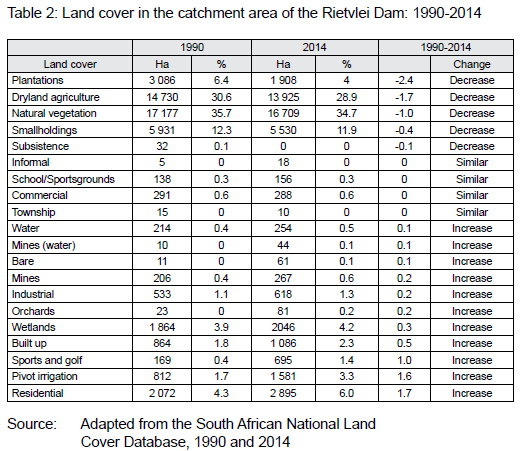 Table 2: Land cover in the catchment area of the Rietvlei Dam: 1990-2014

| | 1990 | | 2014 | | 1990-2014 | |
|---|---|---|---|---|---|---|
| Land cover | Ha | % | Ha | % | | Change |
| Plantations | 3 086 | 6.4 | 1 908 | 4 | -2.4 | Decrease |
| Dryland agriculture | 14 730 | 30.6 | 13 925 | 28.9 | -1.7 | Decrease |
| Natural vegetation | 17 177 | 35.7 | 16 709 | 34.7 | -1.0 | Decrease |
| Smallholdings | 5 931 | 12.3 | 5 530 | 11.9 | -0.4 | Decrease |
| Subsistence | 32 | 0.1 | 0 | 0 | -0.1 | Decrease |
| Informal | 5 | 0 | 18 | 0 | 0 | Similar |
| School/Sportsgrounds | 138 | 0.3 | 156 | 0.3 | 0 | Similar |
| Commercial | 291 | 0.6 | 288 | 0.6 | 0 | Similar |
| Township | 15 | 0 | 10 | 0 | 0 | Similar |
| Water | 214 | 0.4 | 254 | 0.5 | 0.1 | Increase |
| Mines (water) | 10 | 0 | 44 | 0.1 | 0.1 | Increase |
| Bare | 11 | 0 | 61 | 0.1 | 0.1 | Increase |
| Mines | 206 | 0.4 | 267 | 0.6 | 0.2 | Increase |
| Industrial | 533 | 1.1 | 618 | 1.3 | 0.2 | Increase |
| Orchards | 23 | 0 | 81 | 0.2 | 0.2 | Increase |
| Wetlands | 1 864 | 3.9 | 2046 | 4.2 | 0.3 | Increase |
| Built up | 864 | 1.8 | 1 086 | 2.3 | 0.5 | Increase |
| Sports and golf | 169 | 0.4 | 695 | 1.4 | 1.0 | Increase |
| Pivot irrigation | 812 | 1.7 | 1 581 | 3.3 | 1.6 | Increase |
| Residential | 2 072 | 4.3 | 2 895 | 6.0 | 1.7 | Increase |

Source: Adapted from the South African National Land Cover Database, 1990 and 2014